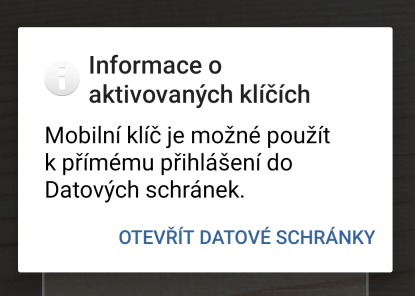 Informace o aktivovaných klíčích

Mobilní klíč je možné použít k přímému přihlášení do Datových schránek.

OTEVŘÍT DATOVÉ SCHRÁNKY